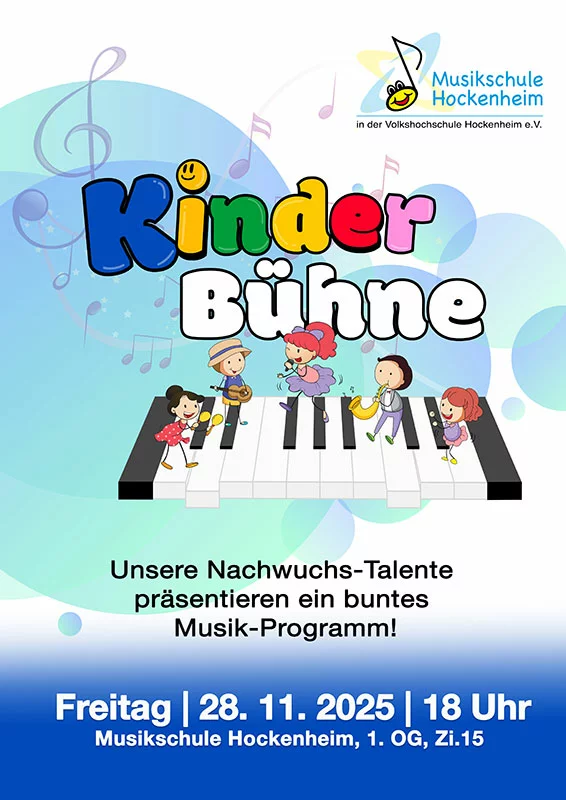 Musikschule
Hockenheim
in der Volkshochschule Hockenheim e.V.

Kinder
Bühne

Unsere Nachwuchs-Talente präsentieren ein buntes Musik-Programm!

Freitag | 28. 11. 2025 | 18 Uhr
Musikschule Hockenheim, 1. OG, Zi.15